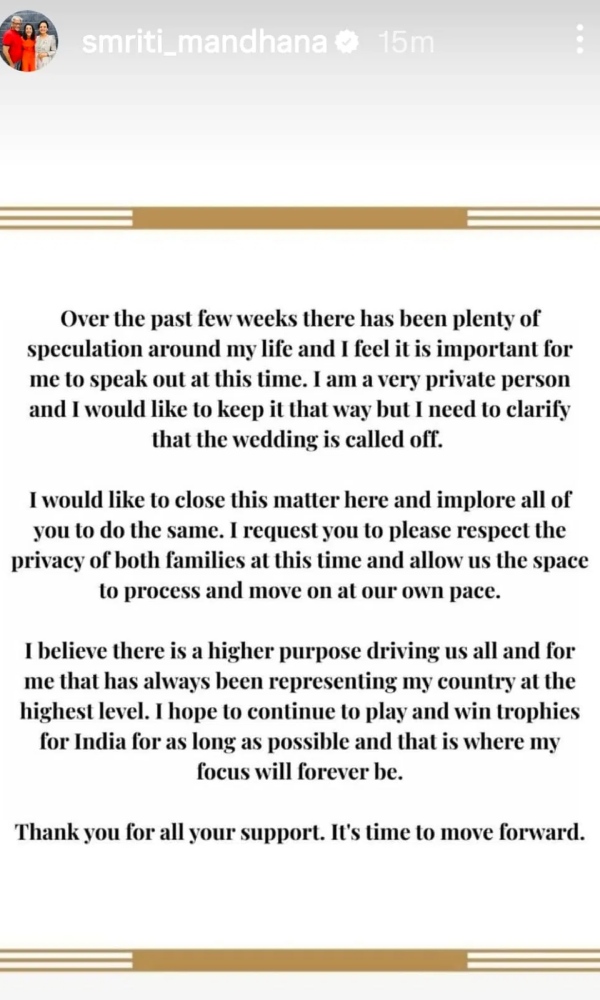 smriti_mandhana 15m

Over the past few weeks there has been plenty of speculation around my life and I feel it is important for me to speak out at this time. I am a very private person and I would like to keep it that way but I need to clarify that the wedding is called off.

I would like to close this matter here and implore all of you to do the same. I request you to please respect the privacy of both families at this time and allow us the space to process and move on at our own pace.

I believe there is a higher purpose driving us all and for me that has always been representing my country at the highest level. I hope to continue to play and win trophies for India for as long as possible and that is where my focus will forever be.

Thank you for all your support. It's time to move forward.